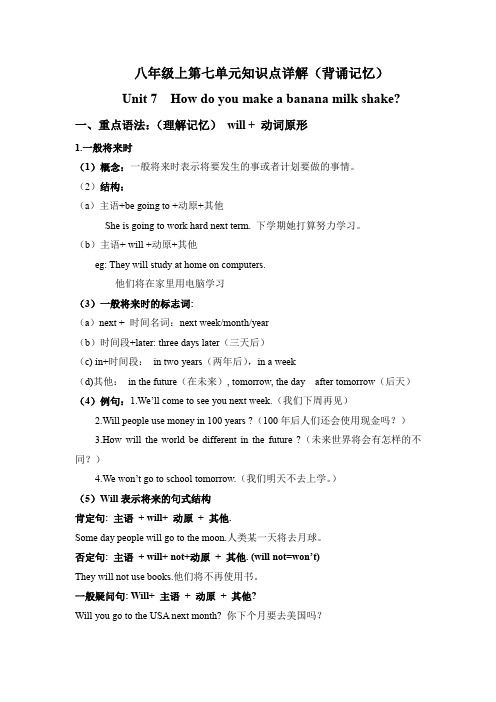 八年级上第七单元知识点详解（背诵记忆）

Unit 7 How do you make a banana milk shake?

一、重点语法：（理解记忆） will + 动词原形

1.一般将来时

（1）概念：一般将来时表示将要发生的事或者计划要做的事情。

（2）结构：

（a）主语+be going to +动原+其他

She is going to work hard next term. 下学期她打算努力学习。

（b）主语+ will +动原+其他

eg: They will study at home on computers.

他们将在家里用电脑学习

（3）一般将来时的标志词：

（a）next + 时间名词：next week/month/year

（b）时间段+later: three days later（三天后）

(c) in+时间段： in two years（两年后），in a week

(d)其他： in the future（在未来）, tomorrow, the day after tomorrow（后天）

（4）例句：1.We'll come to see you next week.（我们下周再见）

2.Will people use money in 100 years ?（100 年后人们还会使用现金吗？）

3.How will the world be different in the future ?（未来世界将会有怎样的不同？）

4.We won't go to school tomorrow.（我们明天不去上学。）

（5）Will 表示将来的句式结构

肯定句: 主语 + will+ 动原 + 其他.

Some day people will go to the moon.人类某一天将去月球。

否定句: 主语 + will+ not+动原 + 其他. (will not=won't)

They will not use books.他们将不再使用书。

一般疑问句: Will+ 主语 + 动原 + 其他?

Will you go to the USA next month? 你下个月要去美国吗？